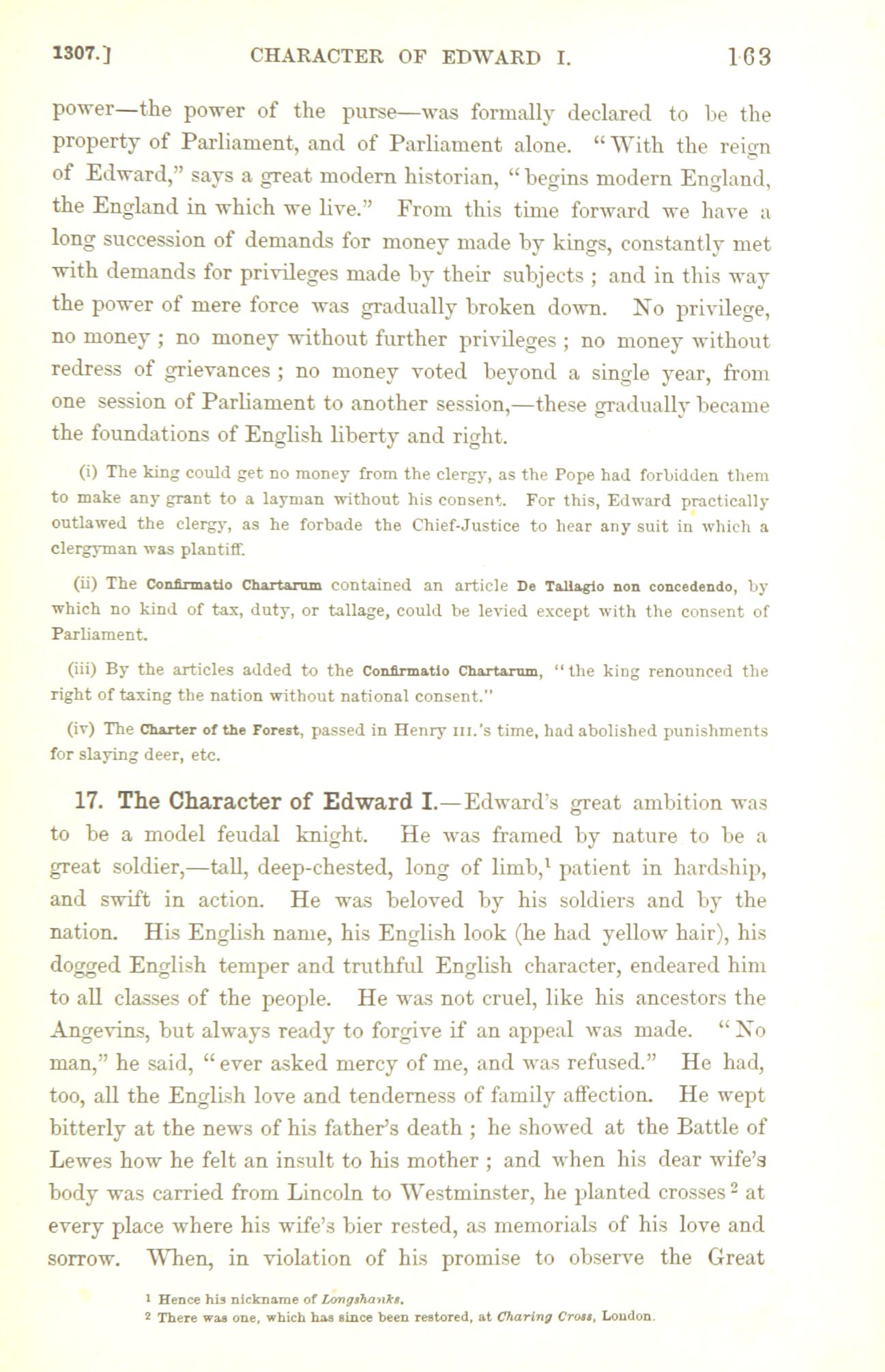 1307.] CHARACTER OF EDWARD I. 163

power—the power of the purse—was formally declared to be the property of Parliament, and of Parliament alone. "With the reign of Edward," says a great modern historian, "begins modern England, the England in which we live." From this time forward we have a long succession of demands for money made by kings, constantly met with demands for privileges made by their subjects ; and in this way the power of mere force was gradually broken down. No privilege, no money ; no money without further privileges ; no money without redress of grievances ; no money voted beyond a single year, from one session of Parliament to another session,—these gradually became the foundations of English liberty and right.

(i) The king could get no money from the clergy, as the Pope had forbidden them to make any grant to a layman without his consent. For this, Edward practically outlawed the clergy, as he forbade the Chief-Justice to hear any suit in which a clergyman was plantiff.

(ii) The Confirmatio Chartarum contained an article De Tallagio non concedendo, by which no kind of tax, duty, or tallage, could be levied except with the consent of Parliament.

(iii) By the articles added to the Confirmatio Chartarum, "the king renounced the right of taxing the nation without national consent."

(iv) The Charter of the Forest, passed in Henry III.'s time, had abolished punishments for slaying deer, etc.

17. The Character of Edward I.—Edward's great ambition was to be a model feudal knight. He was framed by nature to be a great soldier,—tall, deep-chested, long of limb,$^1$ patient in hardship, and swift in action. He was beloved by his soldiers and by the nation. His English name, his English look (he had yellow hair), his dogged English temper and truthful English character, endeared him to all classes of the people. He was not cruel, like his ancestors the Angevins, but always ready to forgive if an appeal was made. "No man," he said, "ever asked mercy of me, and was refused." He had, too, all the English love and tenderness of family affection. He wept bitterly at the news of his father's death ; he showed at the Battle of Lewes how he felt an insult to his mother ; and when his dear wife's body was carried from Lincoln to Westminster, he planted crosses$^2$ at every place where his wife's bier rested, as memorials of his love and sorrow. When, in violation of his promise to observe the Great

$^1$ Hence his nickname of Longshanks.
$^2$ There was one, which has since been restored, at Charing Cross, London.